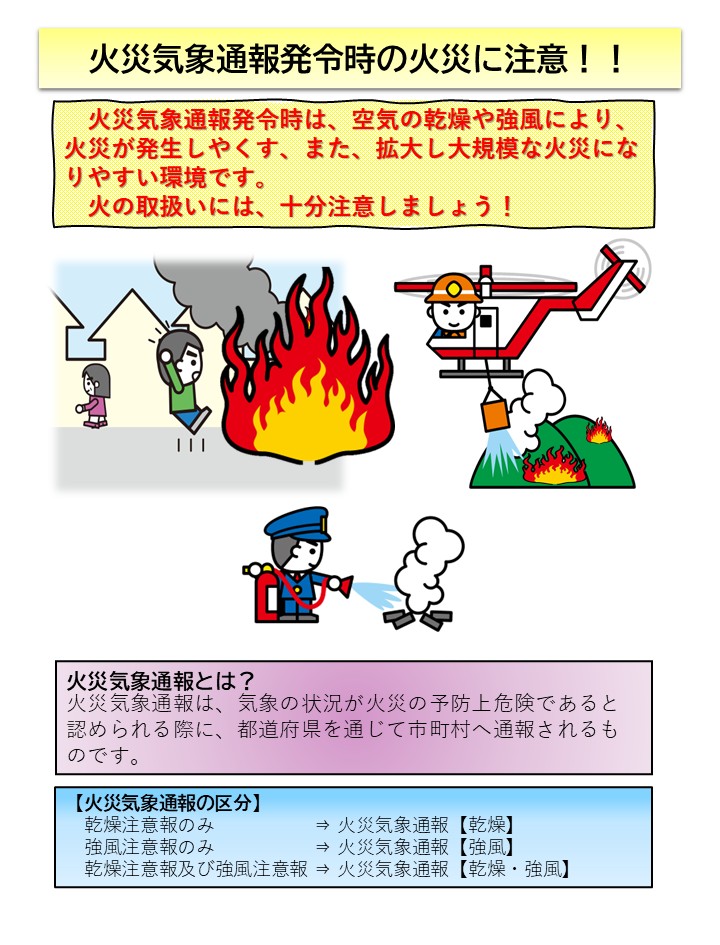 火災気象通報発令時の火災に注意！！

火災気象通報発令時は、空気の乾燥や強風により、火災が発生しやくす、また、拡大し大規模な火災になりやすい環境です。
火の取扱いには、十分注意しましょう！

火災気象通報とは？
火災気象通報は、気象の状況が火災の予防上危険であると認められる際に、都道府県を通じて市町村へ通報されるものです。

【火災気象通報の区分】
乾燥注意報のみ ⇒ 火災気象通報【乾燥】
強風注意報のみ ⇒ 火災気象通報【強風】
乾燥注意報及び強風注意報 ⇒ 火災気象通報【乾燥・強風】